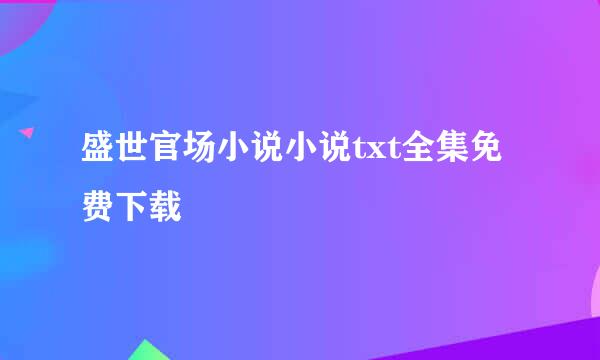 盛世官场小说小说txt全集免费下载